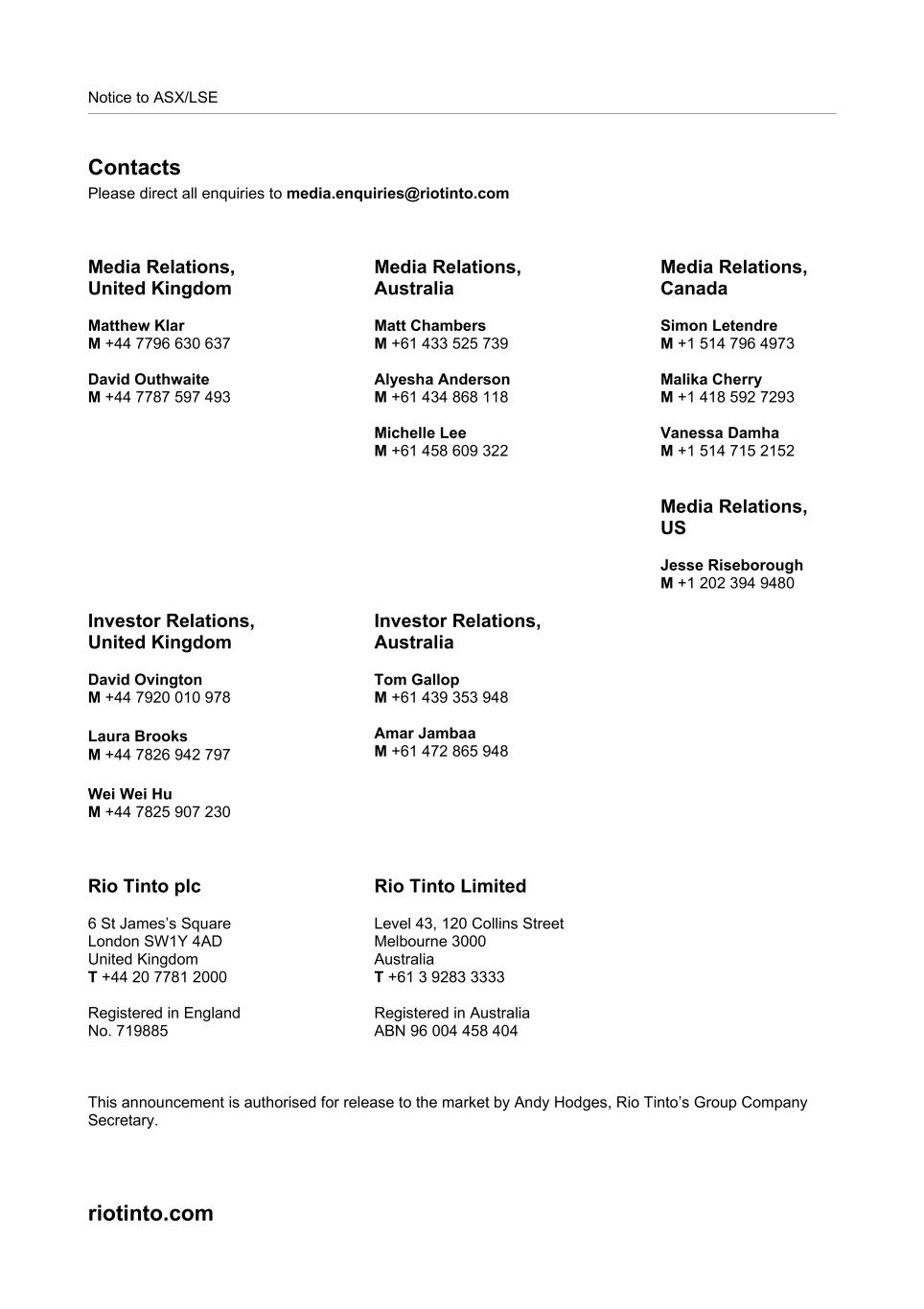 Notice to ASX/LSE

Contacts
Please direct all enquiries to media.enquiries@riotinto.com

Media Relations, United Kingdom

Matthew Klar
M +44 7796 630 637

David Outhwaite
M +44 7787 597 493

Media Relations, Australia

Matt Chambers
M +61 433 525 739

Alyesha Anderson
M +61 434 868 118

Michelle Lee
M +61 458 609 322

Media Relations, Canada

Simon Letendre
M +1 514 796 4973

Malika Cherry
M +1 418 592 7293

Vanessa Damha
M +1 514 715 2152

Media Relations, US

Jesse Riseborough
M +1 202 394 9480

Investor Relations, United Kingdom

David Ovington
M +44 7920 010 978

Laura Brooks
M +44 7826 942 797

Wei Wei Hu
M +44 7825 907 230

Investor Relations, Australia

Tom Gallop
M +61 439 353 948

Amar Jambaa
M +61 472 865 948

Rio Tinto plc

6 St James's Square
London SW1Y 4AD
United Kingdom
T +44 20 7781 2000

Registered in England
No. 719885

Rio Tinto Limited

Level 43, 120 Collins Street
Melbourne 3000
Australia
T +61 3 9283 3333

Registered in Australia
ABN 96 004 458 404

This announcement is authorised for release to the market by Andy Hodges, Rio Tinto's Group Company Secretary.

riotinto.com